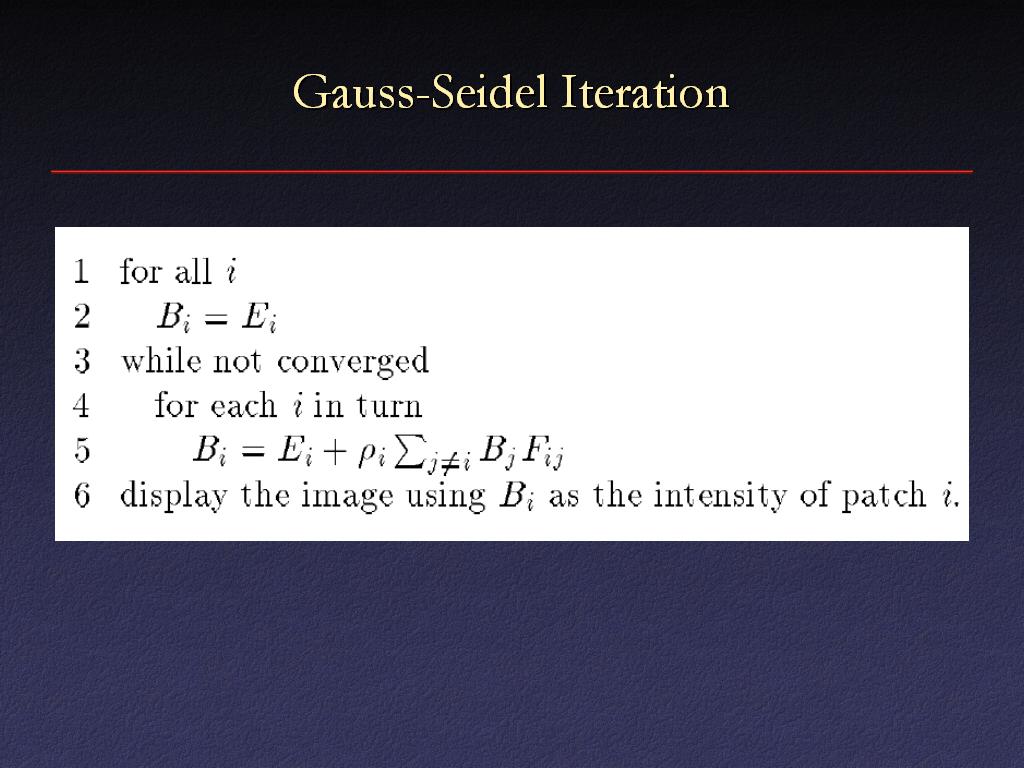 Gauss-Seidel Iteration

1 for all $i$
2 $B_i = E_i$
3 while not converged
4 for each $i$ in turn
5 $B_i = E_i + \rho_i \sum_{j \neq i} B_j F_{ij}$
6 display the image using $B_i$ as the intensity of patch $i$.